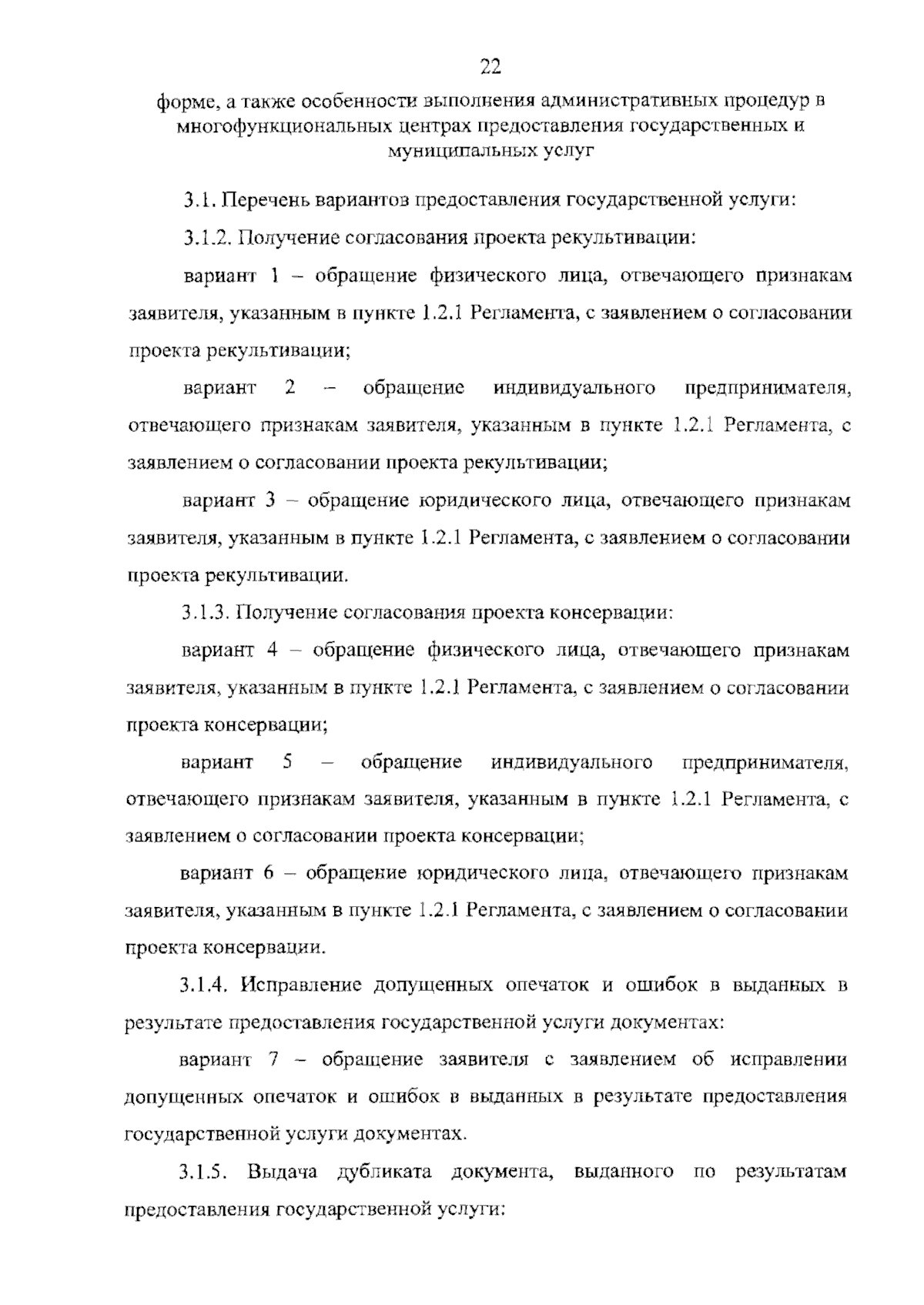 22

форме, а также особенности выполнения административных процедур в многофункциональных центрах предоставления государственных и муниципальных услуг

3.1. Перечень вариантов предоставления государственной услуги:

3.1.2. Получение согласования проекта рекультивации:

вариант 1 – обращение физического лица, отвечающего признакам заявителя, указанным в пункте 1.2.1 Регламента, с заявлением о согласовании проекта рекультивации;

вариант 2 – обращение индивидуального предпринимателя, отвечающего признакам заявителя, указанным в пункте 1.2.1 Регламента, с заявлением о согласовании проекта рекультивации;

вариант 3 – обращение юридического лица, отвечающего признакам заявителя, указанным в пункте 1.2.1 Регламента, с заявлением о согласовании проекта рекультивации.

3.1.3. Получение согласования проекта консервации:

вариант 4 – обращение физического лица, отвечающего признакам заявителя, указанным в пункте 1.2.1 Регламента, с заявлением о согласовании проекта консервации;

вариант 5 – обращение индивидуального предпринимателя, отвечающего признакам заявителя, указанным в пункте 1.2.1 Регламента, с заявлением о согласовании проекта консервации;

вариант 6 – обращение юридического лица, отвечающего признакам заявителя, указанным в пункте 1.2.1 Регламента, с заявлением о согласовании проекта консервации.

3.1.4. Исправление допущенных опечаток и ошибок в выданных в результате предоставления государственной услуги документах:

вариант 7 – обращение заявителя с заявлением об исправлении допущенных опечаток и ошибок в выданных в результате предоставления государственной услуги документах.

3.1.5. Выдача дубликата документа, выданного по результатам предоставления государственной услуги: